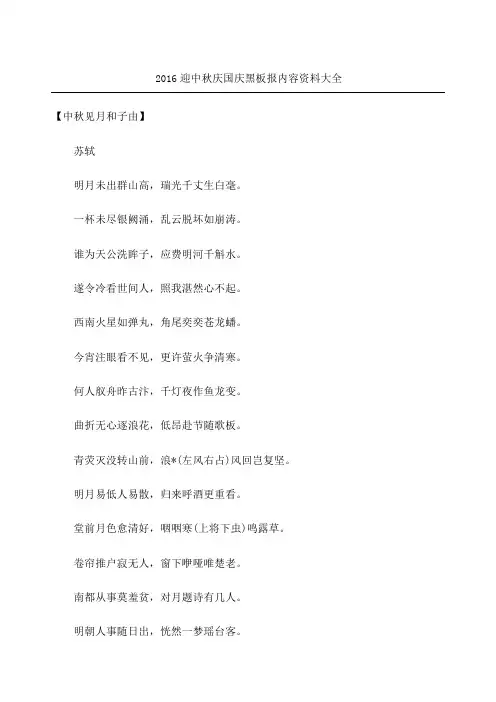 2016 迎中秋庆国庆黑板报内容资料大全

【中秋见月和子由】

苏轼

明月未出群山高，瑞光千丈生白毫。

一杯未尽银阙涌，乱云脱坏如崩涛。

谁为天公洗眸子，应费明河千斛水。

遂令冷看世间人，照我湛然心不起。

西南火星如弹丸，角尾奕奕苍龙蟠。

今宵注眼看不见，更许萤火争清寒。

何人舣舟昨古汴，千灯夜作鱼龙变。

曲折无心逐浪花，低昂赴节随歌板。

青荧灭没转山前，浪*(左风右占)风回岂复坚。

明月易低人易散，归来呼酒更重看。

堂前月色愈清好，咽咽寒(上将下虫)鸣露草。

卷帘推户寂无人，窗下咿哑唯楚老。

南都从事莫羞贫，对月题诗有几人。

明朝人事随日出，恍然一梦瑶台客。